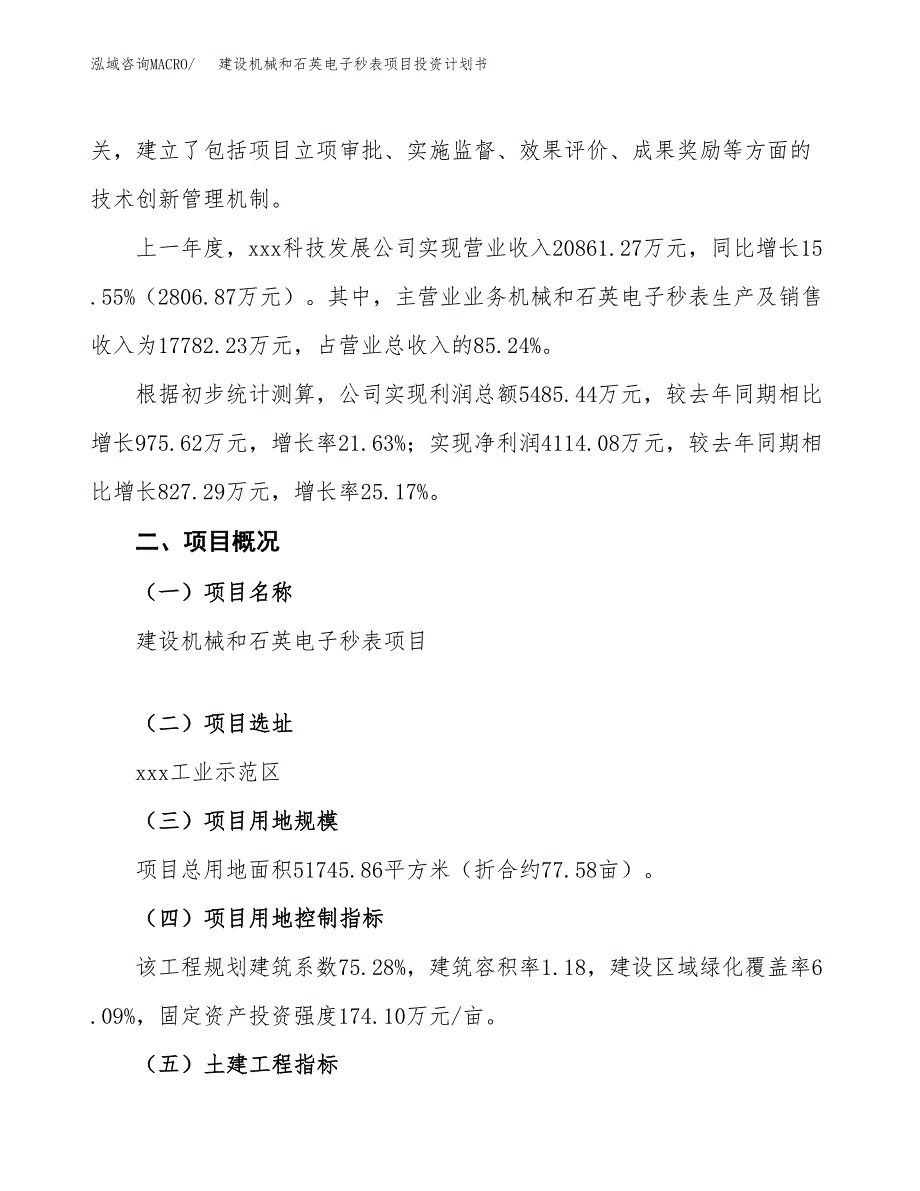 泓域咨询MACRO/　建设机械和石英电子秒表项目投资计划书

关，建立了包括项目立项审批、实施监督、效果评价、成果奖励等方面的技术创新管理机制。

上一年度，xxx科技发展公司实现营业收入20861.27万元，同比增长15.55%（2806.87万元）。其中，主营业业务机械和石英电子秒表生产及销售收入为17782.23万元，占营业总收入的85.24%。

根据初步统计测算，公司实现利润总额5485.44万元，较去年同期相比增长975.62万元，增长率21.63%；实现净利润4114.08万元，较去年同期相比增长827.29万元，增长率25.17%。

二、项目概况

（一）项目名称

建设机械和石英电子秒表项目

（二）项目选址

xxx工业示范区

（三）项目用地规模

项目总用地面积51745.86平方米（折合约77.58亩）。

（四）项目用地控制指标

该工程规划建筑系数75.28%，建筑容积率1.18，建设区域绿化覆盖率6.09%，固定资产投资强度174.10万元/亩。

（五）土建工程指标